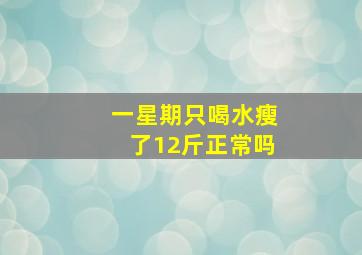 一星期只喝水瘦了12斤正常吗